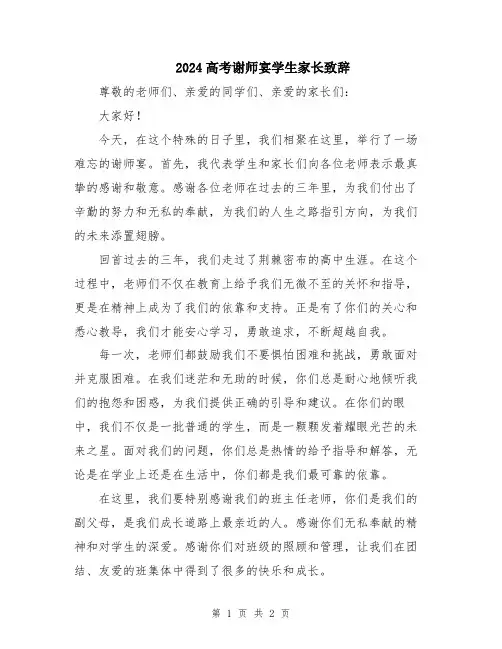 2024高考谢师宴学生家长致辞

尊敬的老师们、亲爱的同学们、亲爱的家长们：

大家好！

今天，在这个特殊的日子里，我们相聚在这里，举行了一场难忘的谢师宴。首先，我代表学生和家长们向各位老师表示最真挚的感谢和敬意。感谢各位老师在过去的三年里，为我们付出了辛勤的努力和无私的奉献，为我们的人生之路指引方向，为我们的未来添置翅膀。

回首过去的三年，我们走过了荆棘密布的高中生涯。在这个过程中，老师们不仅在教育上给予我们无微不至的关怀和指导，更是在精神上成为了我们的依靠和支持。正是有了你们的关心和悉心教导，我们才能安心学习，勇敢追求，不断超越自我。

每一次，老师们都鼓励我们不要惧怕困难和挑战，勇敢面对并克服困难。在我们迷茫和无助的时候，你们总是耐心地倾听我们的抱怨和困惑，为我们提供正确的引导和建议。在你们的眼中，我们不仅是一批普通的学生，而是一颗颗发着耀眼光芒的未来之星。面对我们的问题，你们总是热情的给予指导和解答，无论是在学业上还是在生活中，你们都是我们最可靠的依靠。

在这里，我们要特别感谢我们的班主任老师，你们是我们的副父母，是我们成长道路上最亲近的人。感谢你们无私奉献的精神和对学生的深爱。感谢你们对班级的照顾和管理，让我们在团结、友爱的班集体中得到了很多的快乐和成长。

第 1 页 共 2 页